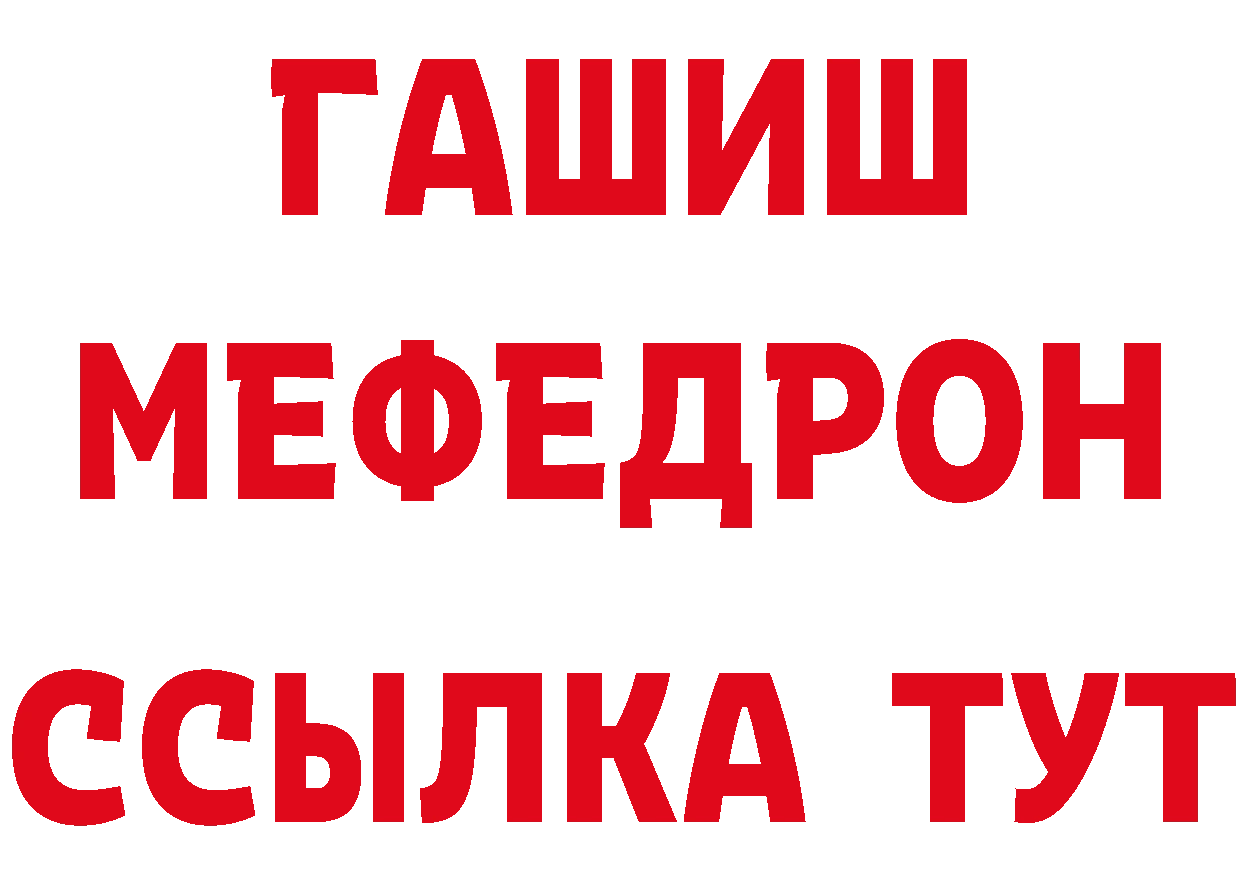 ГАШИШ
МЕФЕДРОН
ССЫЛКА ТУТ